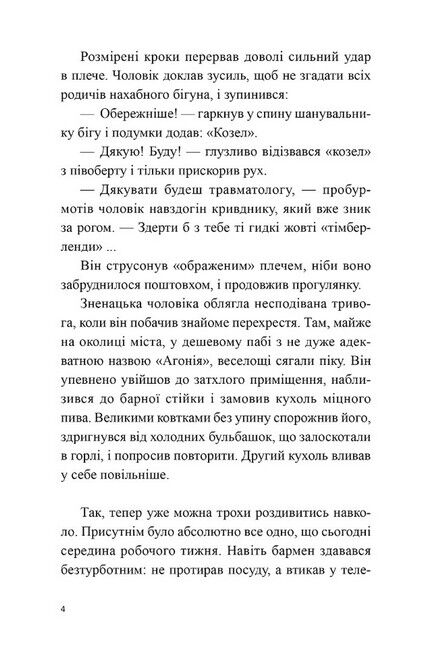 Розмірені кроки перервав доволі сильний удар в плече. Чоловік доклав зусиль, щоб не згадати всіх родичів нахабного бігуна, і зупинився:

— Обережніше! — гаркнув у спину шанувальнику бігу і подумки додав: «Козел».

— Дякую! Буду! — глузливо відізвався «козел» з півоберту і тільки прискорив рух.

— Дякувати будеш травматологу, — пробурмотів чоловік навздогін кривднику, який вже зник за рогом. — Здерти б з тебе ті гидкі жовті «тімберленди» ...

Він струсонув «ображеним» плечем, ніби воно забруднилося поштовхом, і продовжив прогулянку.

Зненацька чоловіка облягла несподівана тривога, коли він побачив знайоме перехрестя. Там, майже на околиці міста, у дешевому пабі з не дуже адекватною назвою «Агонія», веселощі сягали піку. Він упевнено увійшов до затхлого приміщення, наблизився до барної стійки і замовив кухоль міцного пива. Великими ковтками без упину спорожнив його, здригнувся від холодних бульбашок, що залоскотали в горлі, і попросив повторити. Другий кухоль вливав у себе повільніше.

Так, тепер уже можна трохи роздивитись навколо. Присутнім було абсолютно все одно, що сьогодні середина робочого тижня. Навіть бармен здавався безтурботним: не протирав посуду, а втикав у теле-

4